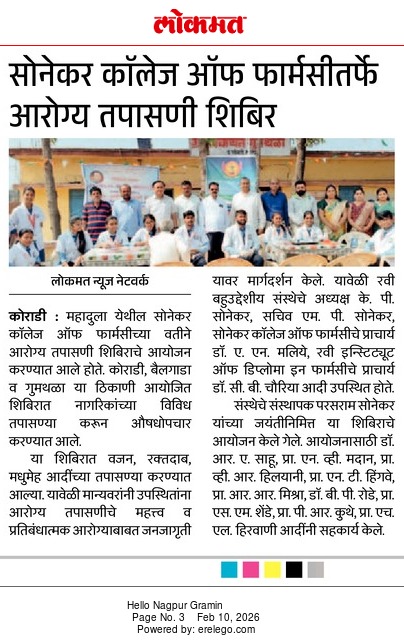 लोकमत

सोनेकर कॉलेज ऑफ फार्मसीतर्फे आरोग्य तपासणी शिबिर

लोकमत न्यूज नेटवर्क

कोराडी : महादुला येथील सोनेकर कॉलेज ऑफ फार्मसीच्या वतीने आरोग्य तपासणी शिबिराचे आयोजन करण्यात आले होते. कोराडी, बैलगाडा व गुमथळा या ठिकाणी आयोजित शिबिरात नागरिकांच्या विविध तपासण्या करून औषधोपचार करण्यात आले.

या शिबिरात वजन, रक्तदाब, मधुमेह आदींच्या तपासण्या करण्यात आल्या. यावेळी मान्यवरांनी उपस्थितांना आरोग्य तपासणीचे महत्त्व व प्रतिबंधात्मक आरोग्याबाबत जनजागृती यावर मार्गदर्शन केले. यावेळी रवी बहुउद्देशीय संस्थेचे अध्यक्ष के. पी. सोनेकर, सचिव एम. पी. सोनेकर, सोनेकर कॉलेज ऑफ फार्मसीचे प्राचार्य डॉ. ए. एन. मलिये, रवी इन्स्टिट्यूट ऑफ डिप्लोमा इन फार्मसीचे प्राचार्य डॉ. सी. बी. चौरिया आदी उपस्थित होते.

संस्थेचे संस्थापक परसराम सोनेकर यांच्या जयंतीनिमित्त या शिबिराचे आयोजन केले गेले. आयोजनासाठी डॉ. आर. ए. साहू, प्रा. एन. व्ही. मदान, प्रा. व्ही. आर. हिलयानी, प्रा. एन. टी. हिंगवे, प्रा. आर. आर. मिश्रा, डॉ. बी. पी. रोडे, प्रा. एस. एम. शेंडे, प्रा. पी. आर. कुथे, प्रा. एच. एल. हिरवाणी आदींनी सहकार्य केले.

Hello Nagpur Gramin
Page No. 3 Feb 10, 2026
Powered by: erelego.com